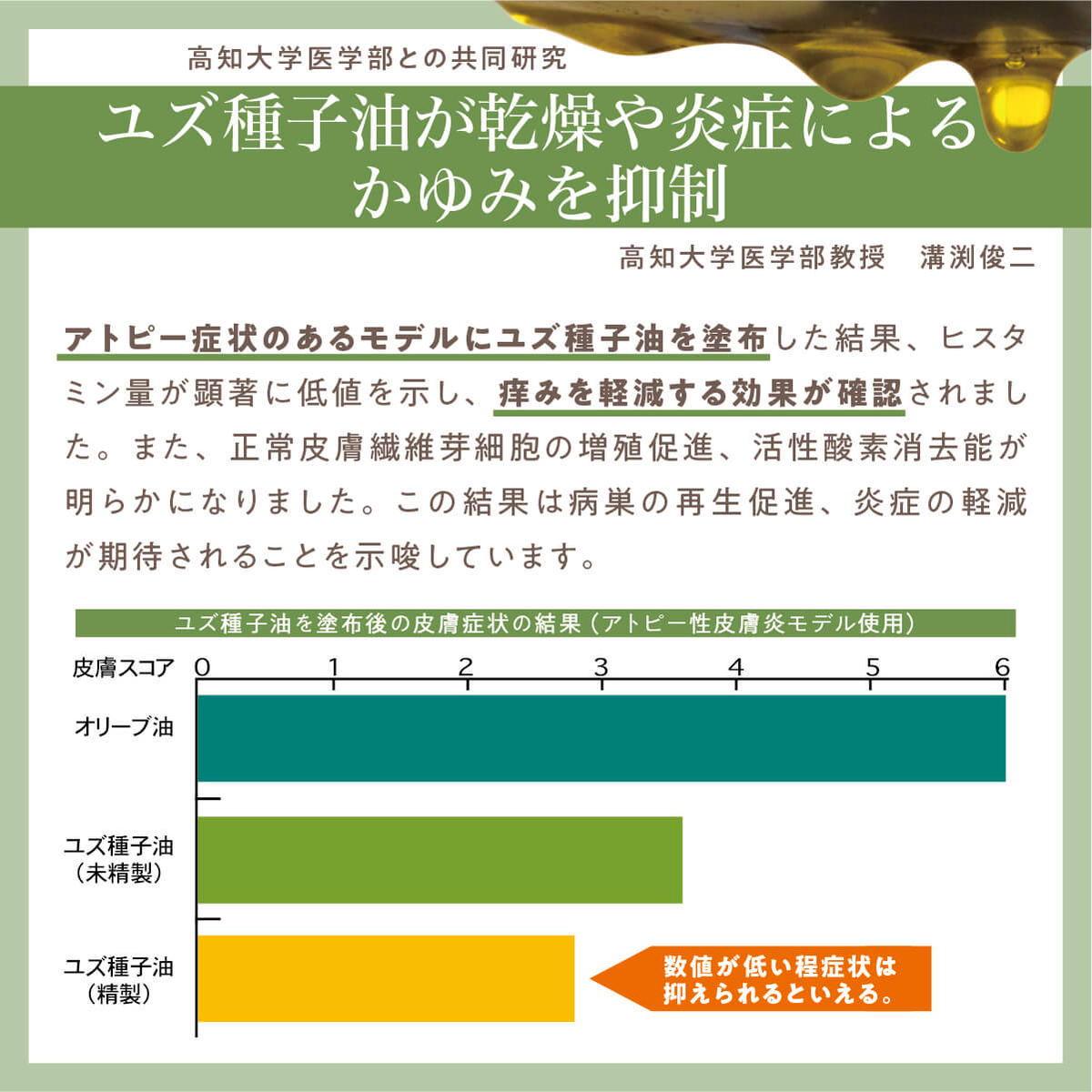 高知大学医学部との共同研究

ユズ種子油が乾燥や炎症によるかゆみを抑制

高知大学医学部教授　溝渕俊二

アトピー症状のあるモデルにユズ種子油を塗布した結果、ヒスタミン量が顕著に低値を示し、痒みを軽減する効果が確認されました。また、正常皮膚繊維芽細胞の増殖促進、活性酸素消去能が明らかになりました。この結果は病巣の再生促進、炎症の軽減が期待されることを示唆しています。

ユズ種子油を塗布後の皮膚症状の結果（アトピー性皮膚炎モデル使用）

皮膚スコア　0　1　2　3　4　5　6

オリーブ油

ユズ種子油（未精製）

ユズ種子油（精製）

数値が低い程症状は抑えられるといえる。